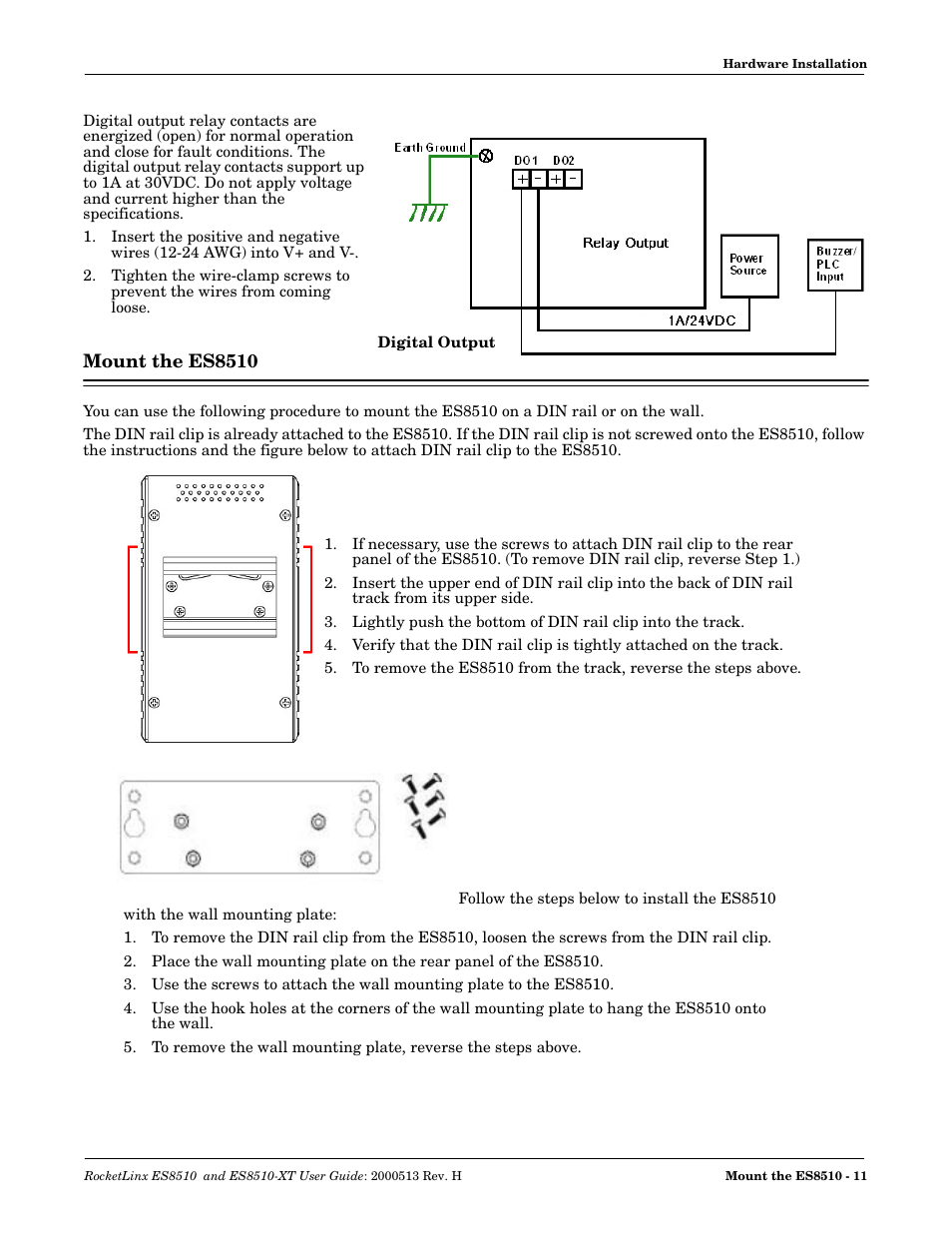 Hardware Installation

Digital output relay contacts are energized (open) for normal operation and close for fault conditions. The digital output relay contacts support up to 1A at 30VDC. Do not apply voltage and current higher than the specifications.

1. Insert the positive and negative wires (12-24 AWG) into V+ and V-.
2. Tighten the wire-clamp screws to prevent the wires from coming loose.

Earth Ground
DO1 DO2
+ - + -
Relay Output
Power Source
Buzzer/ PLC Input
1A/24VDC

Digital Output

Mount the ES8510

You can use the following procedure to mount the ES8510 on a DIN rail or on the wall.

The DIN rail clip is already attached to the ES8510. If the DIN rail clip is not screwed onto the ES8510, follow the instructions and the figure below to attach DIN rail clip to the ES8510.

1. If necessary, use the screws to attach DIN rail clip to the rear panel of the ES8510. (To remove DIN rail clip, reverse Step 1.)
2. Insert the upper end of DIN rail clip into the back of DIN rail track from its upper side.
3. Lightly push the bottom of DIN rail clip into the track.
4. Verify that the DIN rail clip is tightly attached on the track.
5. To remove the ES8510 from the track, reverse the steps above.

Follow the steps below to install the ES8510 with the wall mounting plate:

1. To remove the DIN rail clip from the ES8510, loosen the screws from the DIN rail clip.
2. Place the wall mounting plate on the rear panel of the ES8510.
3. Use the screws to attach the wall mounting plate to the ES8510.
4. Use the hook holes at the corners of the wall mounting plate to hang the ES8510 onto the wall.
5. To remove the wall mounting plate, reverse the steps above.

RocketLinx ES8510 and ES8510-XT User Guide: 2000513 Rev. H
Mount the ES8510 - 11